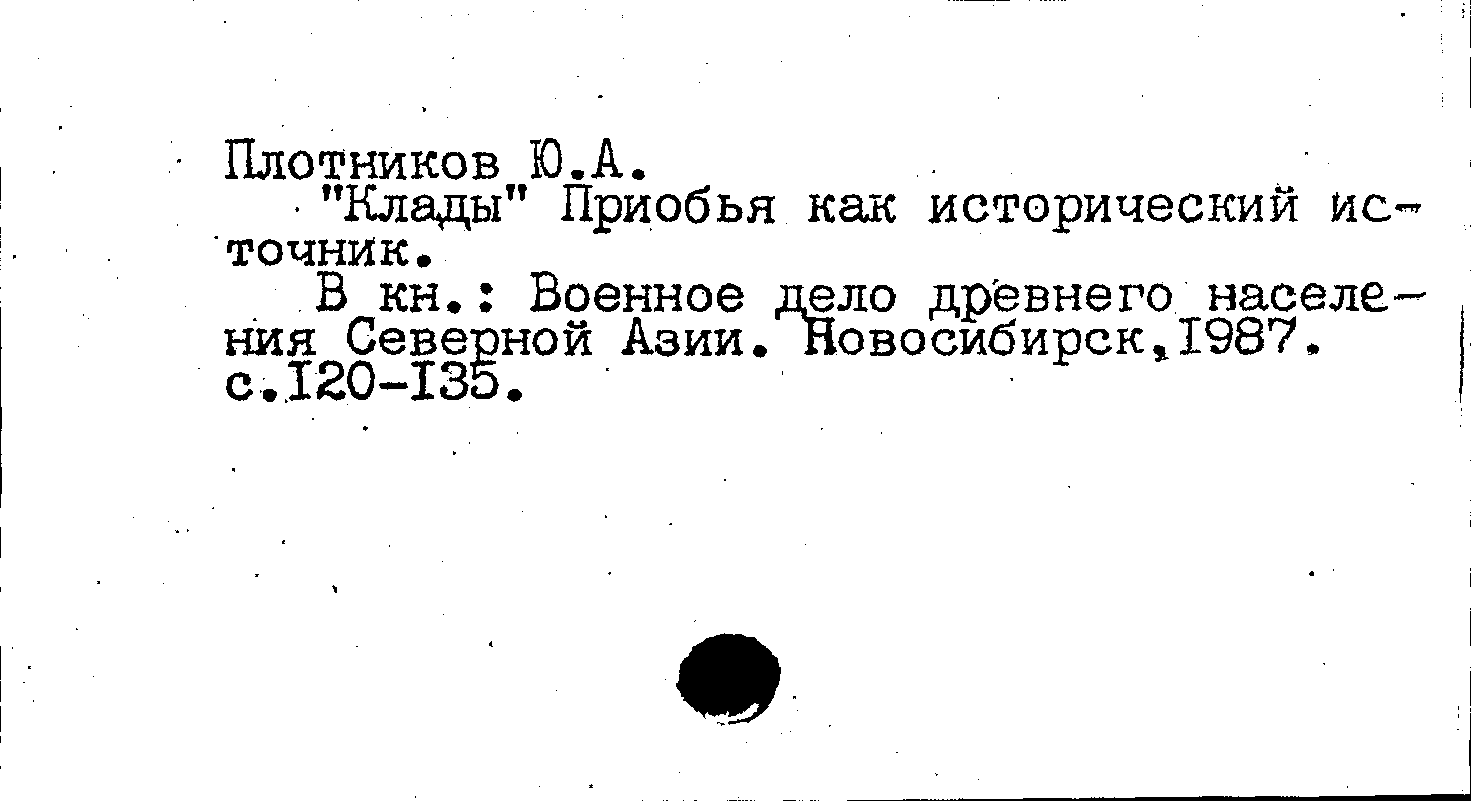 Плотников Ю.А.

"Клады" Приобья как исторический источник.

В кн.: Военное дело древнего населения Северной Азии. Новосибирск,1987. с.120-135.